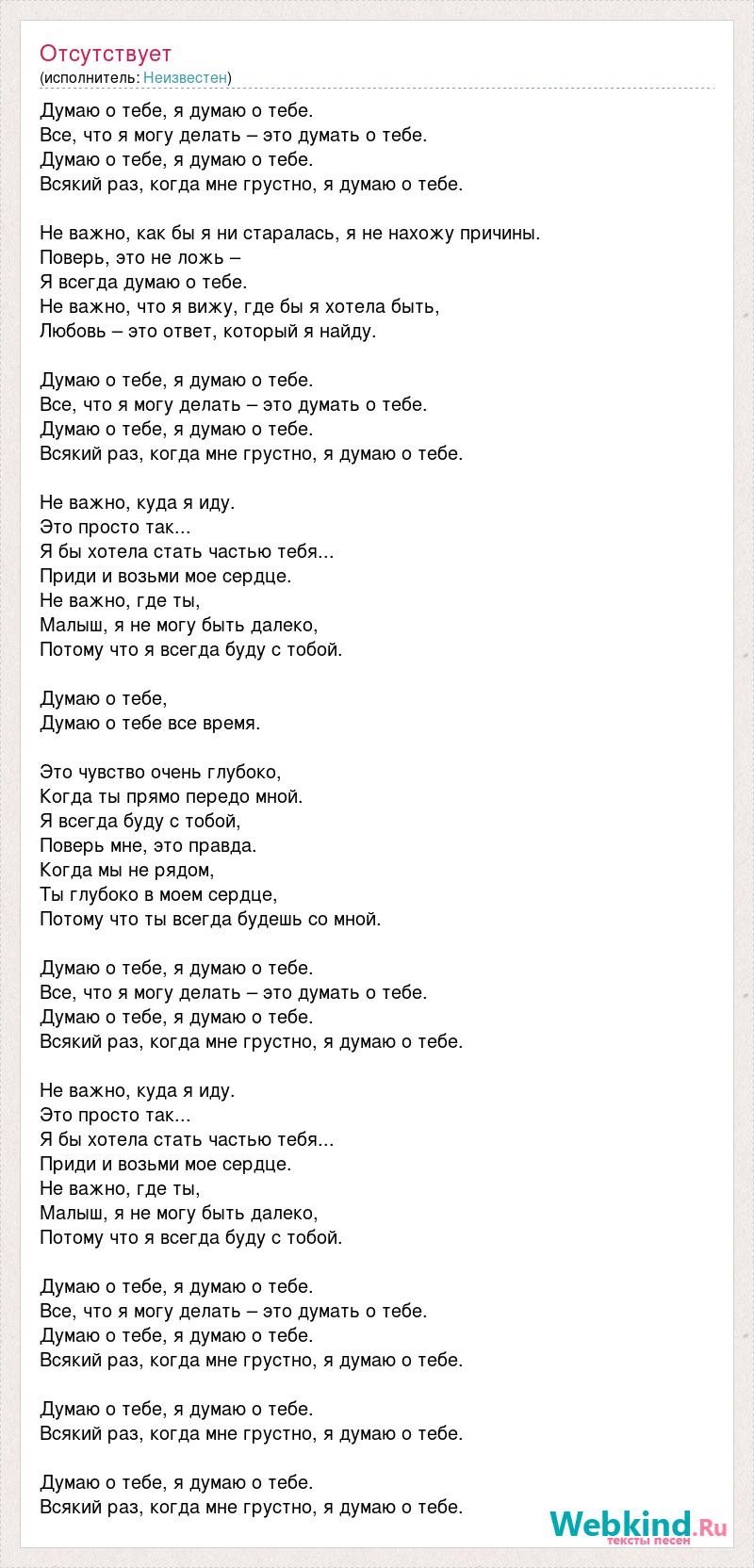 Отсутствует
(исполнитель: Неизвестен)

Думаю о тебе, я думаю о тебе.
Все, что я могу делать – это думать о тебе.
Думаю о тебе, я думаю о тебе.
Всякий раз, когда мне грустно, я думаю о тебе.

Не важно, как бы я ни старалась, я не нахожу причины.
Поверь, это не ложь –
Я всегда думаю о тебе.
Не важно, что я вижу, где бы я хотела быть,
Любовь – это ответ, который я найду.

Думаю о тебе, я думаю о тебе.
Все, что я могу делать – это думать о тебе.
Думаю о тебе, я думаю о тебе.
Всякий раз, когда мне грустно, я думаю о тебе.

Не важно, куда я иду.
Это просто так...
Я бы хотела стать частью тебя...
Приди и возьми мое сердце.
Не важно, где ты,
Малыш, я не могу быть далеко,
Потому что я всегда буду с тобой.

Думаю о тебе,
Думаю о тебе все время.

Это чувство очень глубоко,
Когда ты прямо передо мной.
Я всегда буду с тобой,
Поверь мне, это правда.
Когда мы не рядом,
Ты глубоко в моем сердце,
Потому что ты всегда будешь со мной.

Думаю о тебе, я думаю о тебе.
Все, что я могу делать – это думать о тебе.
Думаю о тебе, я думаю о тебе.
Всякий раз, когда мне грустно, я думаю о тебе.

Не важно, куда я иду.
Это просто так...
Я бы хотела стать частью тебя...
Приди и возьми мое сердце.
Не важно, где ты,
Малыш, я не могу быть далеко,
Потому что я всегда буду с тобой.

Думаю о тебе, я думаю о тебе.
Все, что я могу делать – это думать о тебе.
Думаю о тебе, я думаю о тебе.
Всякий раз, когда мне грустно, я думаю о тебе.

Думаю о тебе, я думаю о тебе.
Всякий раз, когда мне грустно, я думаю о тебе.

Думаю о тебе, я думаю о тебе.
Всякий раз, когда мне грустно, я думаю о тебе.

Webkind.Ru
тексты песен